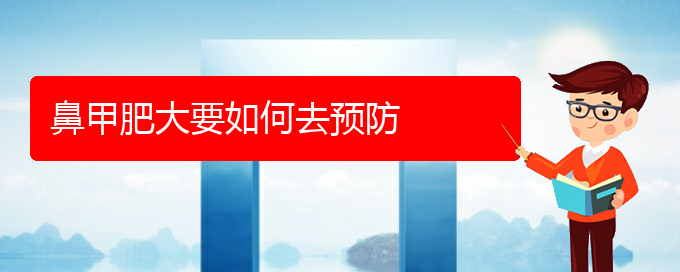 鼻甲肥大要如何去预防